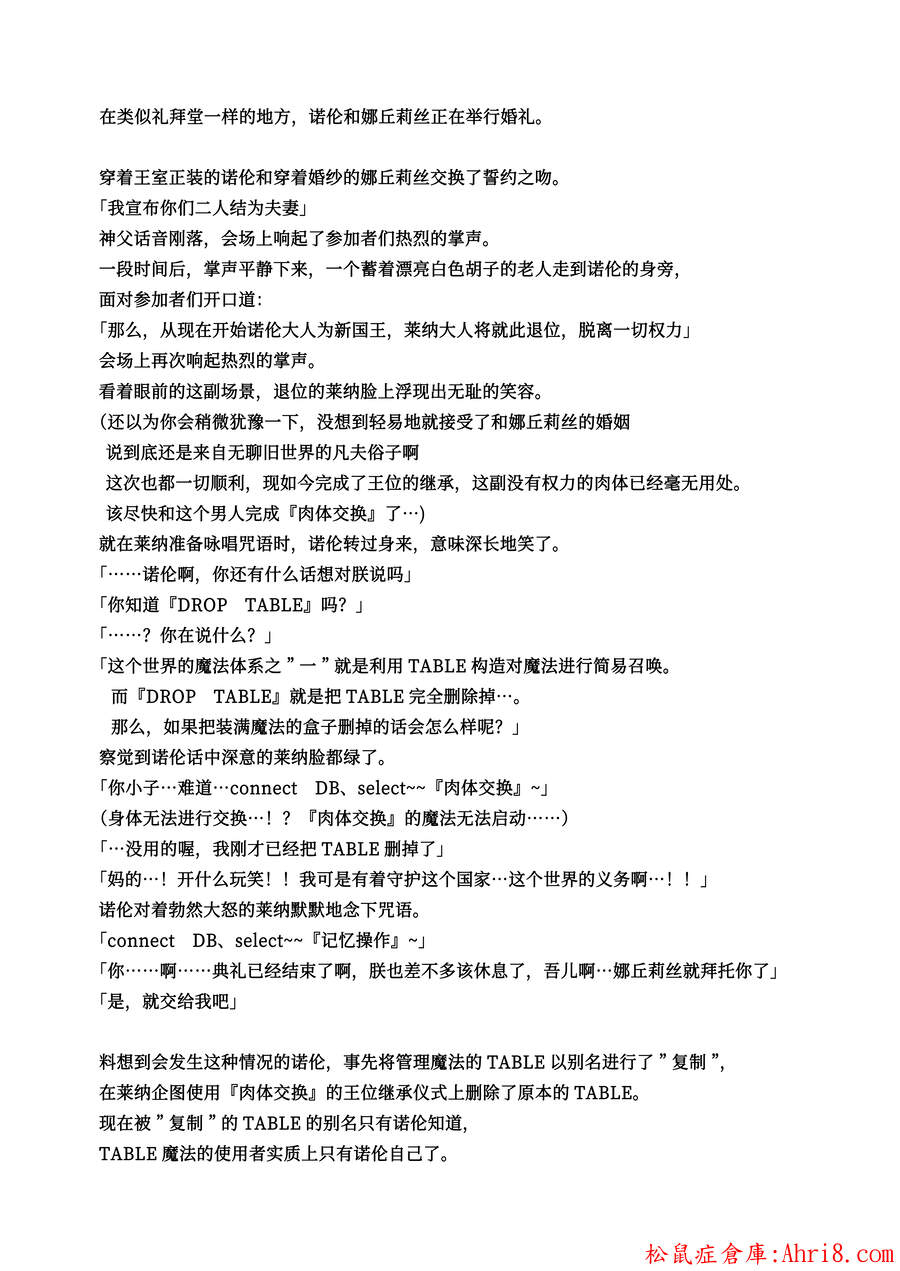 在类似礼拜堂一样的地方，诺伦和娜丘莉丝正在举行婚礼。

穿着王室正装的诺伦和穿着婚纱的娜丘莉丝交换了誓约之吻。
「我宣布你们二人结为夫妻」
神父话音刚落，会场上响起了参加者们热烈的掌声。
一段时间后，掌声平静下来，一个蓄着漂亮白色胡子的老人走到诺伦的身旁，
面对参加者们开口道：
「那么，从现在开始诺伦大人为新国王，莱纳大人将就此退位，脱离一切权力」
会场上再次响起热烈的掌声。
看着眼前的这副场景，退位的莱纳脸上浮现出无耻的笑容。
（还以为你会稍微犹豫一下，没想到轻易地就接受了和娜丘莉丝的婚姻
说到底还是来自无聊旧世界的凡夫俗子啊
这次也都一切顺利，现如今完成了王位的继承，这副没有权力的肉体已经毫无用处。
该尽快和这个男人完成『肉体交换』了…）
就在莱纳准备咏唱咒语时，诺伦转过身来，意味深长地笑了。
「……诺伦啊，你还有什么话想对朕说吗」
「你知道『DROP　TABLE』吗？」
「……？你在说什么？」
「这个世界的魔法体系之 ” 一 ” 就是利用 TABLE 构造对魔法进行简易召唤。
而『DROP　TABLE』就是把 TABLE 完全删除掉…。
那么，如果把装满魔法的盒子删掉的话会怎么样呢？」
察觉到诺伦话中深意的莱纳脸都绿了。
「你小子…难道…connect　DB、select~~『肉体交换』~」
（身体无法进行交换…！？『肉体交换』的魔法无法启动……）
「…没用的喔，我刚才已经把 TABLE 删掉了」
「妈的…！开什么玩笑！！我可是有着守护这个国家…这个世界的义务啊…！！」
诺伦对着勃然大怒的莱纳默默地念下咒语。
「connect　DB、select~~『记忆操作』~」
「你……啊……典礼已经结束了啊，朕也差不多该休息了，吾儿啊…娜丘莉丝就拜托你了」
「是，就交给我吧」

料想到会发生这种情况的诺伦，事先将管理魔法的 TABLE 以别名进行了 ” 复制 ”，
在莱纳企图使用『肉体交换』的王位继承仪式上删除了原本的 TABLE。
现在被 ” 复制 ” 的 TABLE 的别名只有诺伦知道，
TABLE 魔法的使用者实质上只有诺伦自己了。

松鼠症倉庫:Ahri8.com